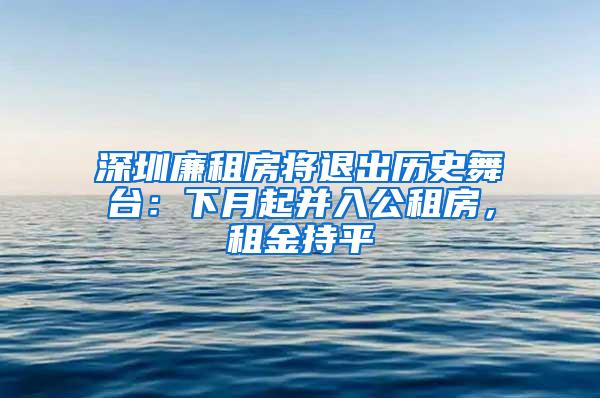 深圳廉租房将退出历史舞台：下月起并入公租房，租金持平